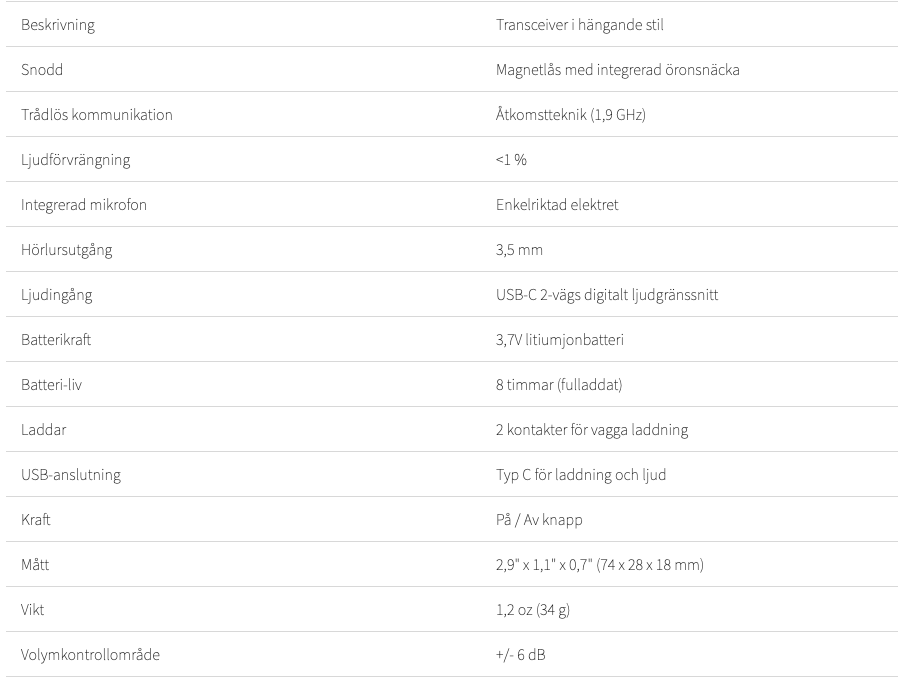 | | |
|---|---|
| Beskrivning | Transceiver i hängande stil |
| Snodd | Magnetlås med integrerad öronsnäcka |
| Trådlös kommunikation | Åtkomstteknik (1,9 GHz) |
| Ljudförvrängning | <1 % |
| Integrerad mikrofon | Enkelriktad elektret |
| Hörlursutgång | 3,5 mm |
| Ljudingång | USB-C 2-vägs digitalt ljudgränssnitt |
| Batterikraft | 3,7V litiumjonbatteri |
| Batteri-liv | 8 timmar (fulladdat) |
| Laddar | 2 kontakter för vagga laddning |
| USB-anslutning | Typ C för laddning och ljud |
| Kraft | På / Av knapp |
| Mått | 2,9" x 1,1" x 0,7" (74 x 28 x 18 mm) |
| Vikt | 1,2 oz (34 g) |
| Volymkontrollområde | +/- 6 dB |